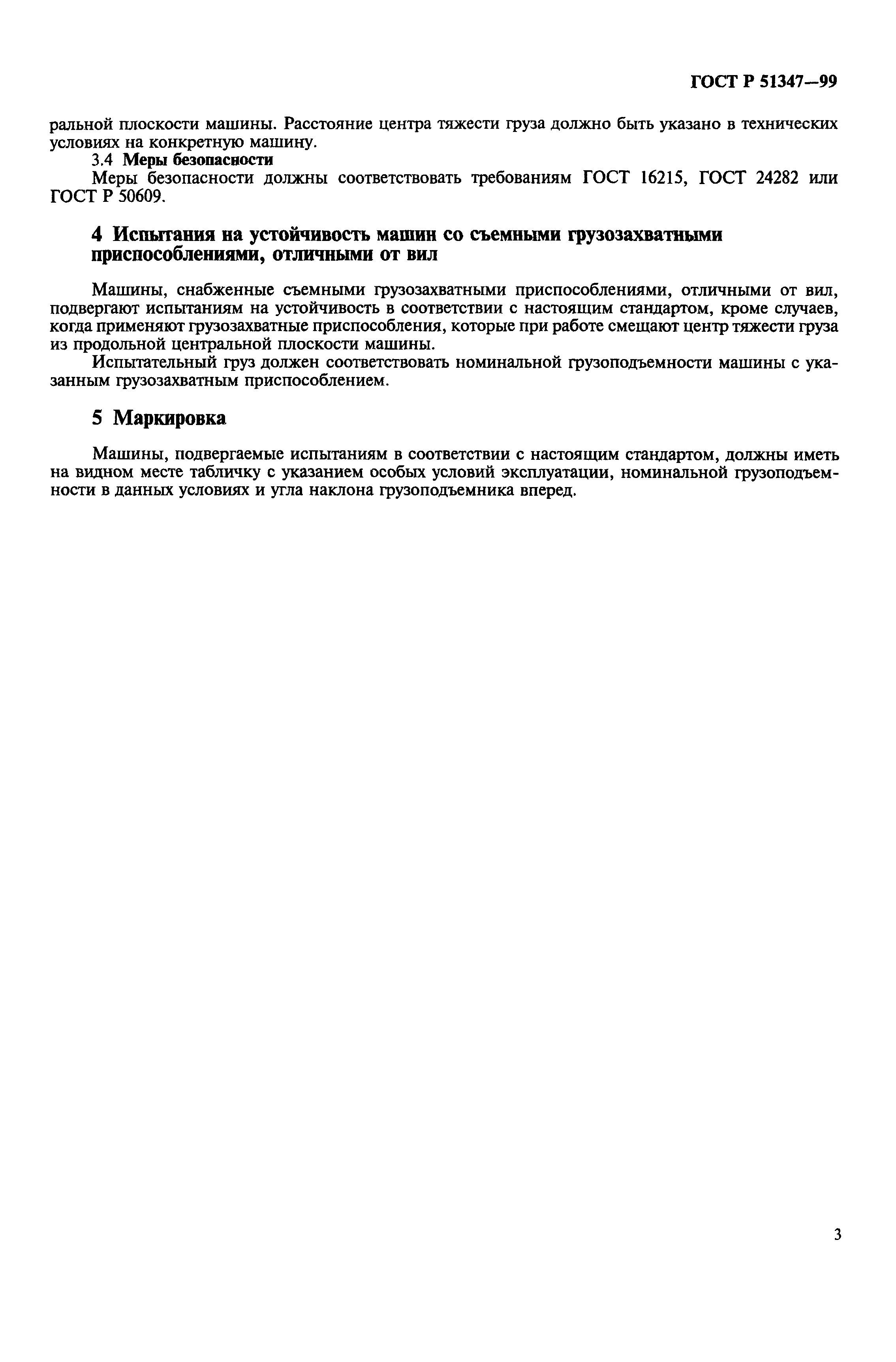 ГОСТ Р 51347—99

ральной плоскости машины. Расстояние центра тяжести груза должно быть указано в технических условиях на конкретную машину.

3.4 Меры безопасности

Меры безопасности должны соответствовать требованиям ГОСТ 16215, ГОСТ 24282 или ГОСТ Р 50609.

4 Испытания на устойчивость машин со съемными грузозахватными приспособлениями, отличными от вил

Машины, снабженные съемными грузозахватными приспособлениями, отличными от вил, подвергают испытаниям на устойчивость в соответствии с настоящим стандартом, кроме случаев, когда применяют грузозахватные приспособления, которые при работе смещают центр тяжести груза из продольной центральной плоскости машины.

Испытательный груз должен соответствовать номинальной грузоподъемности машины с указанным грузозахватным приспособлением.

5 Маркировка

Машины, подвергаемые испытаниям в соответствии с настоящим стандартом, должны иметь на видном месте табличку с указанием особых условий эксплуатации, номинальной грузоподъемности в данных условиях и угла наклона грузоподъемника вперед.

3